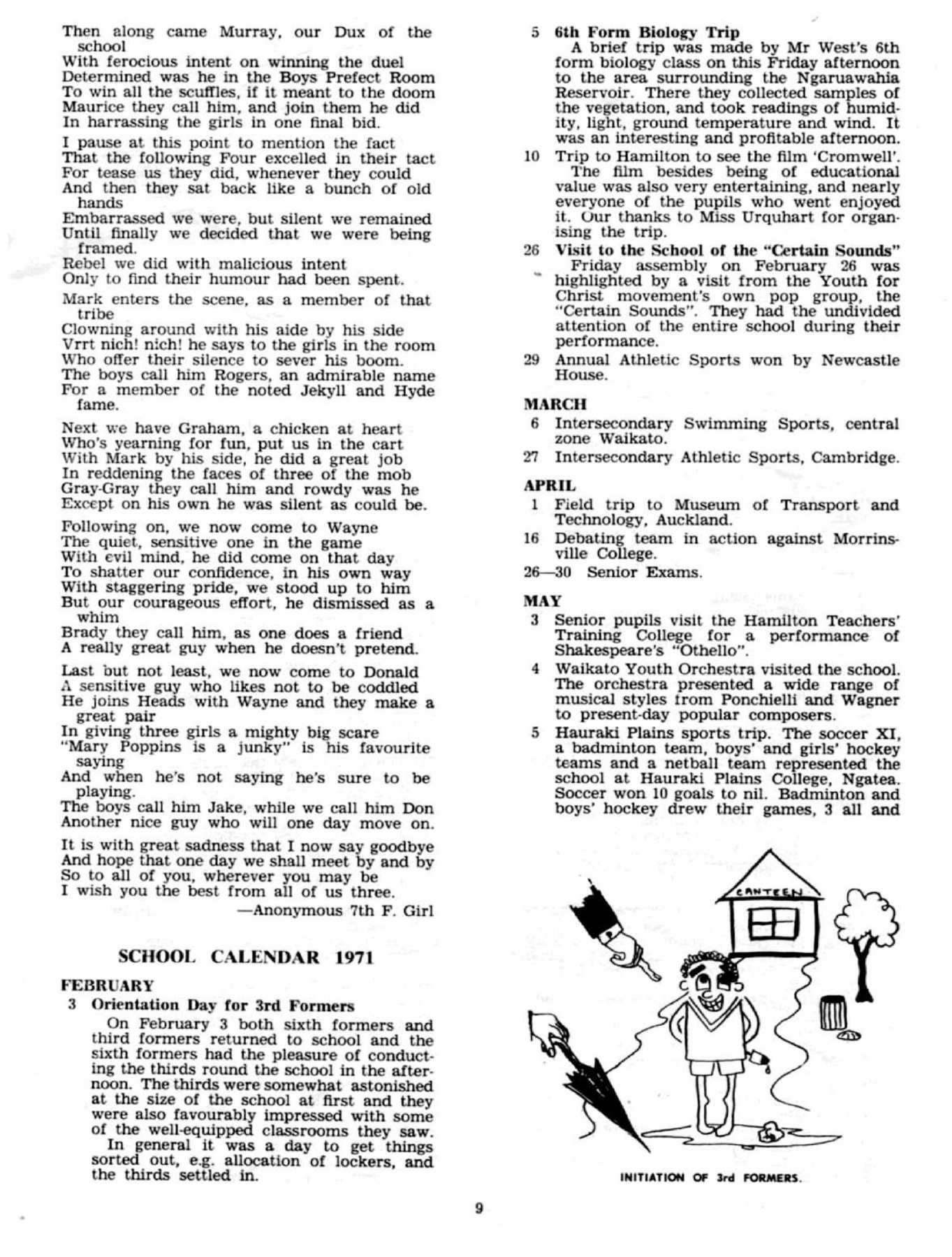 Then along came Murray, our Dux of the school
With ferocious intent on winning the duel
Determined was he in the Boys Prefect Room
To win all the scuffles, if it meant to the doom
Maurice they call him, and join them he did
In harrassing the girls in one final bid.

I pause at this point to mention the fact
That the following Four excelled in their tact
For tease us they did, whenever they could
And then they sat back like a bunch of old hands
Embarrassed we were, but silent we remained
Until finally we decided that we were being framed.
Rebel we did with malicious intent
Only to find their humour had been spent.

Mark enters the scene, as a member of that tribe
Clowning around with his aide by his side
Vrrt nich! nich! he says to the girls in the room
Who offer their silence to sever his boom.
The boys call him Rogers, an admirable name
For a member of the noted Jekyll and Hyde fame.

Next we have Graham, a chicken at heart
Who's yearning for fun, put us in the cart
With Mark by his side, he did a great job
In reddening the faces of three of the mob
Gray-Gray they call him and rowdy was he
Except on his own he was silent as could be.

Following on, we now come to Wayne
The quiet, sensitive one in the game
With evil mind, he did come on that day
To shatter our confidence, in his own way
With staggering pride, we stood up to him
But our courageous effort, he dismissed as a whim
Brady they call him, as one does a friend
A really great guy when he doesn't pretend.

Last but not least, we now come to Donald
A sensitive guy who likes not to be coddled
He joins Heads with Wayne and they make a great pair
In giving three girls a mighty big scare
"Mary Poppins is a junky" is his favourite saying
And when he's not saying he's sure to be playing.
The boys call him Jake, while we call him Don
Another nice guy who will one day move on.

It is with great sadness that I now say goodbye
And hope that one day we shall meet by and by
So to all of you, wherever you may be
I wish you the best from all of us three.
—Anonymous 7th F. Girl

SCHOOL CALENDAR 1971

FEBRUARY

3 Orientation Day for 3rd Formers
On February 3 both sixth formers and third formers returned to school and the sixth formers had the pleasure of conducting the thirds round the school in the afternoon. The thirds were somewhat astonished at the size of the school at first and they were also favourably impressed with some of the well-equipped classrooms they saw.
In general it was a day to get things sorted out, e.g. allocation of lockers, and the thirds settled in.

5 6th Form Biology Trip
A brief trip was made by Mr West's 6th form biology class on this Friday afternoon to the area surrounding the Ngaruawahia Reservoir. There they collected samples of the vegetation, and took readings of humidity, light, ground temperature and wind. It was an interesting and profitable afternoon.

10 Trip to Hamilton to see the film 'Cromwell'.
The film besides being of educational value was also very entertaining, and nearly everyone of the pupils who went enjoyed it. Our thanks to Miss Urquhart for organising the trip.

26 Visit to the School of the "Certain Sounds"
Friday assembly on February 26 was highlighted by a visit from the Youth for Christ movement's own pop group, the "Certain Sounds". They had the undivided attention of the entire school during their performance.

29 Annual Athletic Sports won by Newcastle House.

MARCH

6 Intersecondary Swimming Sports, central zone Waikato.

27 Intersecondary Athletic Sports, Cambridge.

APRIL

1 Field trip to Museum of Transport and Technology, Auckland.

16 Debating team in action against Morrinsville College.

26—30 Senior Exams.

MAY

3 Senior pupils visit the Hamilton Teachers' Training College for a performance of Shakespeare's "Othello".

4 Waikato Youth Orchestra visited the school. The orchestra presented a wide range of musical styles from Ponchielli and Wagner to present-day popular composers.

5 Hauraki Plains sports trip. The soccer XI, a badminton team, boys' and girls' hockey teams and a netball team represented the school at Hauraki Plains College, Ngatea. Soccer won 10 goals to nil. Badminton and boys' hockey drew their games, 3 all and

CANTEEN

INITIATION OF 3rd FORMERS.

9